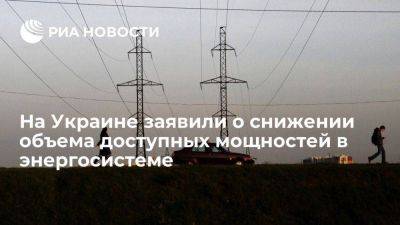 РИА НОВОСТИ

На Украине заявили о снижении объема доступных мощностей в энергосистеме